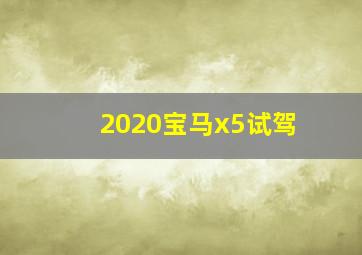 2020宝马x5试驾